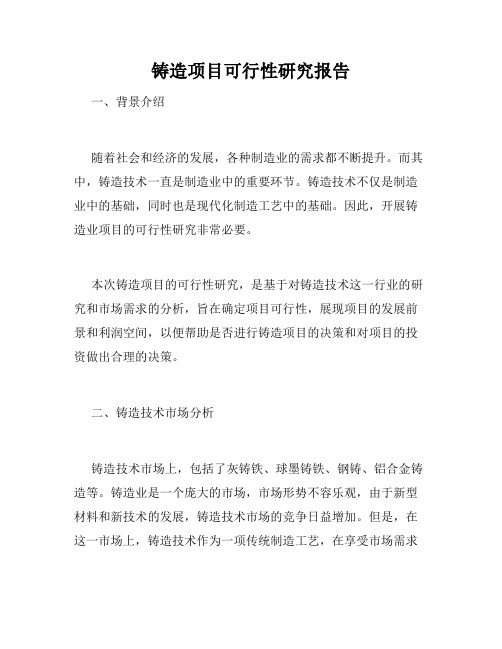 铸造项目可行性研究报告

一、背景介绍

随着社会和经济的发展，各种制造业的需求都不断提升。而其中，铸造技术一直是制造业中的重要环节。铸造技术不仅是制造业中的基础，同时也是现代化制造工艺中的基础。因此，开展铸造业项目的可行性研究非常必要。

本次铸造项目的可行性研究，是基于对铸造技术这一行业的研究和市场需求的分析，旨在确定项目可行性，展现项目的发展前景和利润空间，以便帮助是否进行铸造项目的决策和对项目的投资做出合理的决策。

二、铸造技术市场分析

铸造技术市场上，包括了灰铸铁、球墨铸铁、钢铸、铝合金铸造等。铸造业是一个庞大的市场，市场形势不容乐观，由于新型材料和新技术的发展，铸造技术市场的竞争日益增加。但是，在这一市场上，铸造技术作为一项传统制造工艺，在享受市场需求